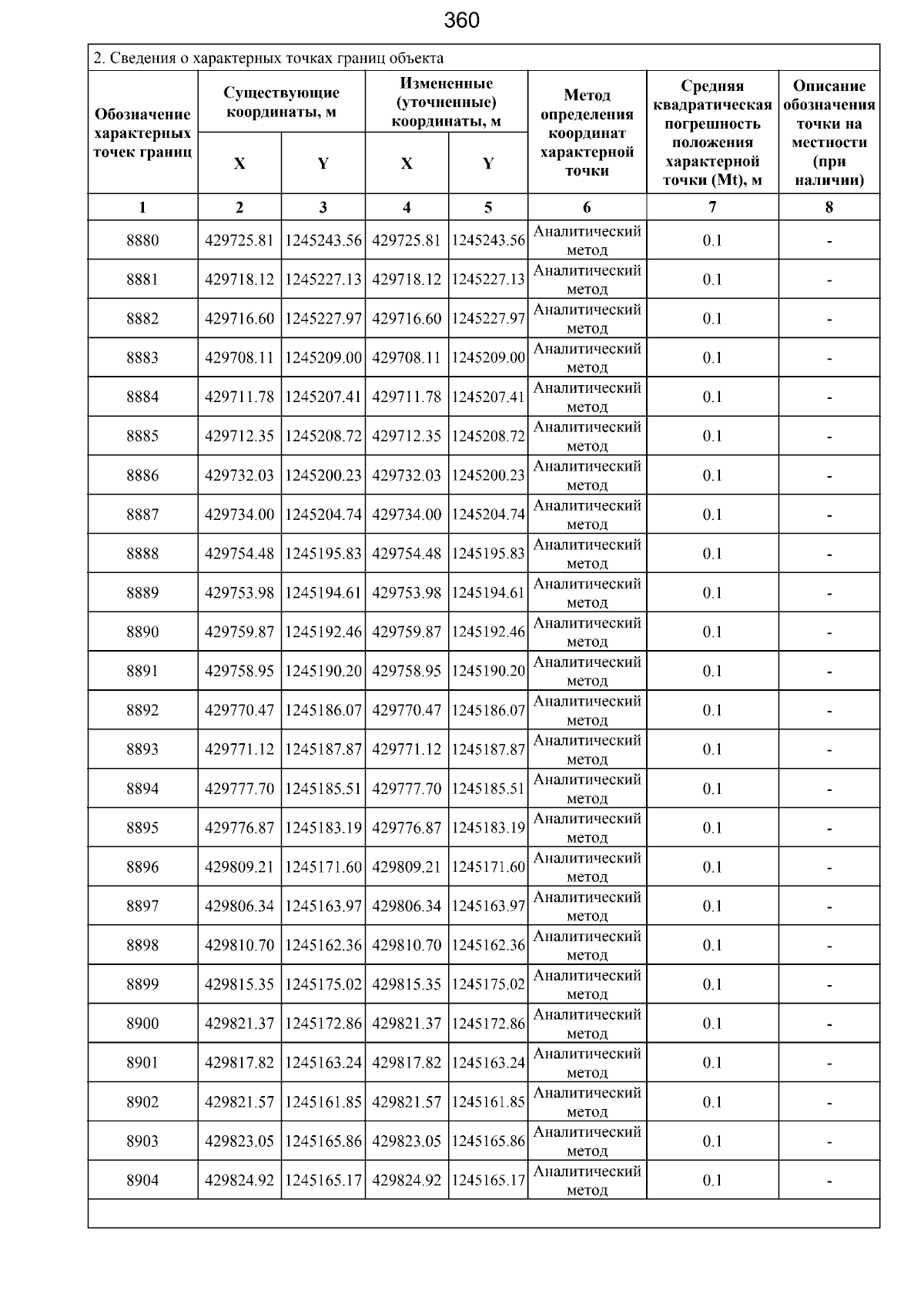 360

2. Сведения о характерных точках границ объекта

| Обозначение характерных точек границ | Существующие координаты, м X | Существующие координаты, м Y | Измененные (уточненные) координаты, м X | Измененные (уточненные) координаты, м Y | Метод определения координат характерной точки | Средняя квадратическая погрешность положения характерной точки (Mt), м | Описание обозначения точки на местности (при наличии) |
|---|---|---|---|---|---|---|---|
| 1 | 2 | 3 | 4 | 5 | 6 | 7 | 8 |
| 8880 | 429725.81 | 1245243.56 | 429725.81 | 1245243.56 | Аналитический метод | 0.1 | - |
| 8881 | 429718.12 | 1245227.13 | 429718.12 | 1245227.13 | Аналитический метод | 0.1 | - |
| 8882 | 429716.60 | 1245227.97 | 429716.60 | 1245227.97 | Аналитический метод | 0.1 | - |
| 8883 | 429708.11 | 1245209.00 | 429708.11 | 1245209.00 | Аналитический метод | 0.1 | - |
| 8884 | 429711.78 | 1245207.41 | 429711.78 | 1245207.41 | Аналитический метод | 0.1 | - |
| 8885 | 429712.35 | 1245208.72 | 429712.35 | 1245208.72 | Аналитический метод | 0.1 | - |
| 8886 | 429732.03 | 1245200.23 | 429732.03 | 1245200.23 | Аналитический метод | 0.1 | - |
| 8887 | 429734.00 | 1245204.74 | 429734.00 | 1245204.74 | Аналитический метод | 0.1 | - |
| 8888 | 429754.48 | 1245195.83 | 429754.48 | 1245195.83 | Аналитический метод | 0.1 | - |
| 8889 | 429753.98 | 1245194.61 | 429753.98 | 1245194.61 | Аналитический метод | 0.1 | - |
| 8890 | 429759.87 | 1245192.46 | 429759.87 | 1245192.46 | Аналитический метод | 0.1 | - |
| 8891 | 429758.95 | 1245190.20 | 429758.95 | 1245190.20 | Аналитический метод | 0.1 | - |
| 8892 | 429770.47 | 1245186.07 | 429770.47 | 1245186.07 | Аналитический метод | 0.1 | - |
| 8893 | 429771.12 | 1245187.87 | 429771.12 | 1245187.87 | Аналитический метод | 0.1 | - |
| 8894 | 429777.70 | 1245185.51 | 429777.70 | 1245185.51 | Аналитический метод | 0.1 | - |
| 8895 | 429776.87 | 1245183.19 | 429776.87 | 1245183.19 | Аналитический метод | 0.1 | - |
| 8896 | 429809.21 | 1245171.60 | 429809.21 | 1245171.60 | Аналитический метод | 0.1 | - |
| 8897 | 429806.34 | 1245163.97 | 429806.34 | 1245163.97 | Аналитический метод | 0.1 | - |
| 8898 | 429810.70 | 1245162.36 | 429810.70 | 1245162.36 | Аналитический метод | 0.1 | - |
| 8899 | 429815.35 | 1245175.02 | 429815.35 | 1245175.02 | Аналитический метод | 0.1 | - |
| 8900 | 429821.37 | 1245172.86 | 429821.37 | 1245172.86 | Аналитический метод | 0.1 | - |
| 8901 | 429817.82 | 1245163.24 | 429817.82 | 1245163.24 | Аналитический метод | 0.1 | - |
| 8902 | 429821.57 | 1245161.85 | 429821.57 | 1245161.85 | Аналитический метод | 0.1 | - |
| 8903 | 429823.05 | 1245165.86 | 429823.05 | 1245165.86 | Аналитический метод | 0.1 | - |
| 8904 | 429824.92 | 1245165.17 | 429824.92 | 1245165.17 | Аналитический метод | 0.1 | - |